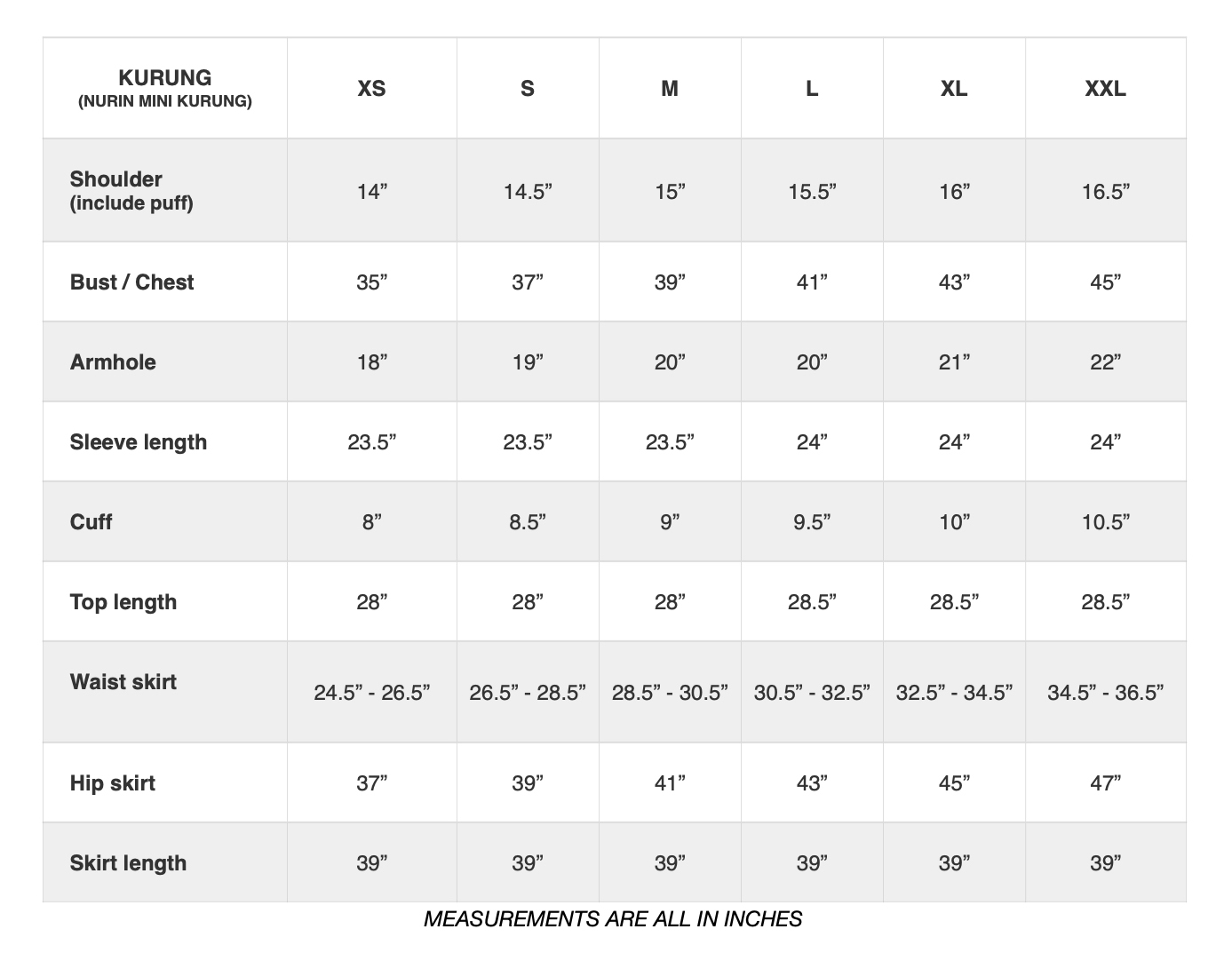 | KURUNG (NURIN MINI KURUNG) | XS | S | M | L | XL | XXL |
|---|---|---|---|---|---|---|
| Shoulder (include puff) | 14” | 14.5” | 15” | 15.5” | 16” | 16.5” |
| Bust / Chest | 35” | 37” | 39” | 41” | 43” | 45” |
| Armhole | 18” | 19” | 20” | 20” | 21” | 22” |
| Sleeve length | 23.5” | 23.5” | 23.5” | 24” | 24” | 24” |
| Cuff | 8” | 8.5” | 9” | 9.5” | 10” | 10.5” |
| Top length | 28” | 28” | 28” | 28.5” | 28.5” | 28.5” |
| Waist skirt | 24.5” - 26.5” | 26.5” - 28.5” | 28.5” - 30.5” | 30.5” - 32.5” | 32.5” - 34.5” | 34.5” - 36.5” |
| Hip skirt | 37” | 39” | 41” | 43” | 45” | 47” |
| Skirt length | 39” | 39” | 39” | 39” | 39” | 39” |

MEASUREMENTS ARE ALL IN INCHES